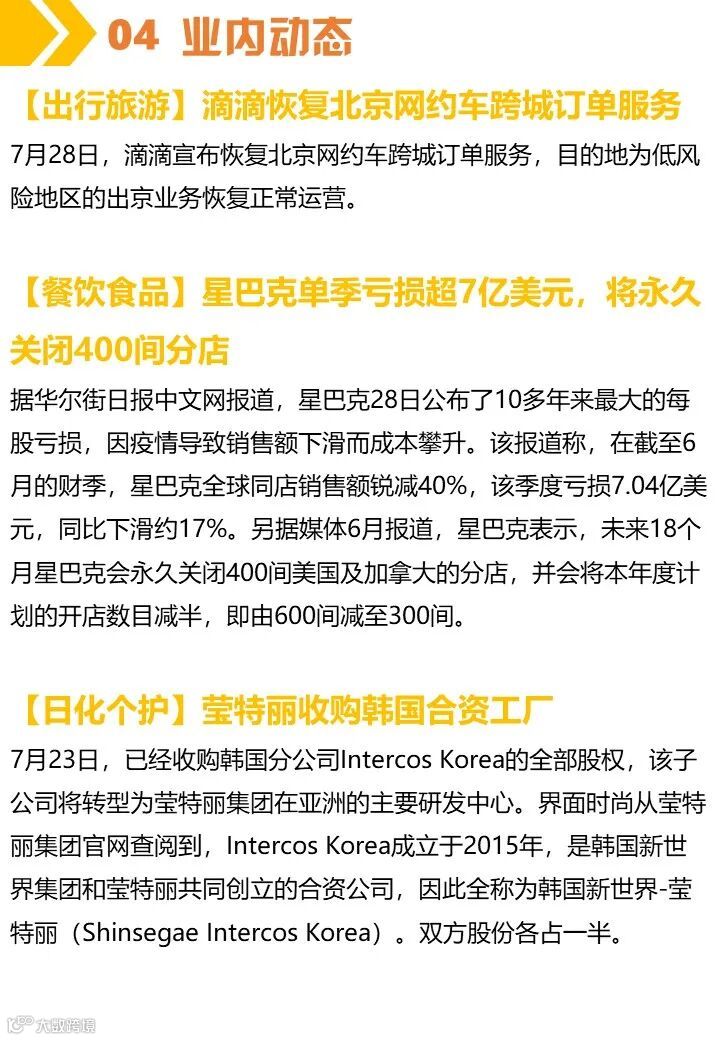 04 业内动态

【出行旅游】滴滴恢复北京网约车跨城订单服务

7月28日，滴滴宣布恢复北京网约车跨城订单服务，目的地为低风险地区的出京业务恢复正常运营。

【餐饮食品】星巴克单季亏损超7亿美元，将永久关闭400间分店

据华尔街日报中文网报道，星巴克28日公布了10多年来最大的每股亏损，因疫情导致销售额下滑而成本攀升。该报道称，在截至6月的财季，星巴克全球同店销售额锐减40%，该季度亏损7.04亿美元，同比下滑约17%。另据媒体6月报道，星巴克表示，未来18个月星巴克会永久关闭400间美国及加拿大的分店，并会将本年度计划的开店数目减半，即由600间减至300间。

【日化个护】莹特丽收购韩国合资工厂

7月23日，已经收购韩国分公司Intercos Korea的全部股权，该子公司将转型为莹特丽集团在亚洲的主要研发中心。界面时尚从莹特丽集团官网查阅到，Intercos Korea成立于2015年，是韩国新世界集团和莹特丽共同创立的合资公司，因此全称为韩国新世界-莹特丽（Shinsegae Intercos Korea）。双方股份各占一半。

大数跨境